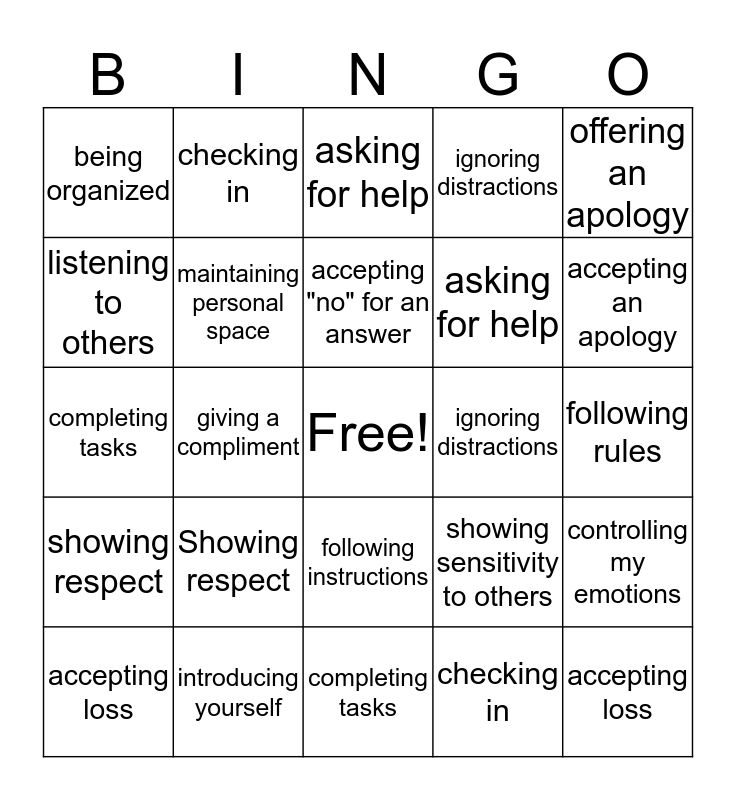 | B | I | N | G | O |
|---|---|---|---|---|
| being organized | checking in | asking for help | ignoring distractions | offering an apology |
| listening to others | maintaining personal space | accepting "no" for an answer | asking for help | accepting an apology |
| completing tasks | giving a compliment | Free! | ignoring distractions | following rules |
| showing respect | Showing respect | following instructions | showing sensitivity to others | controlling my emotions |
| accepting loss | introducing yourself | completing tasks | checking in | accepting loss |